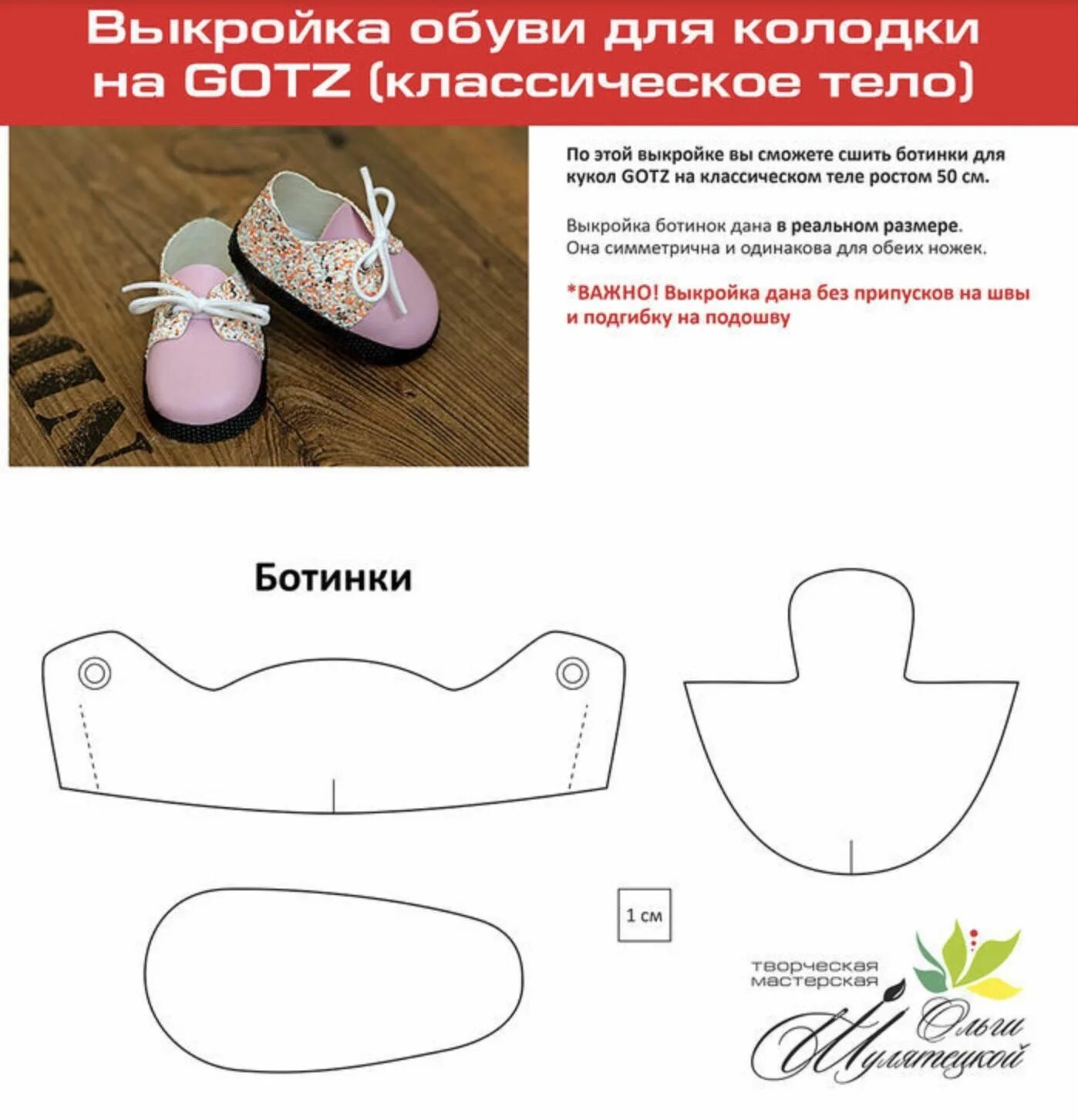 Выкройка обуви для колодки на GOTZ (классическое тело)

По этой выкройке вы сможете сшить ботинки для кукол GOTZ на классическом теле ростом 50 см.

Выкройка ботинок дана в реальном размере. Она симметрична и одинакова для обеих ножек.

*ВАЖНО! Выкройка дана без припусков на швы и подгибку на подошву

Ботинки

1 см

творческая мастерская Ольги Шулятецкой